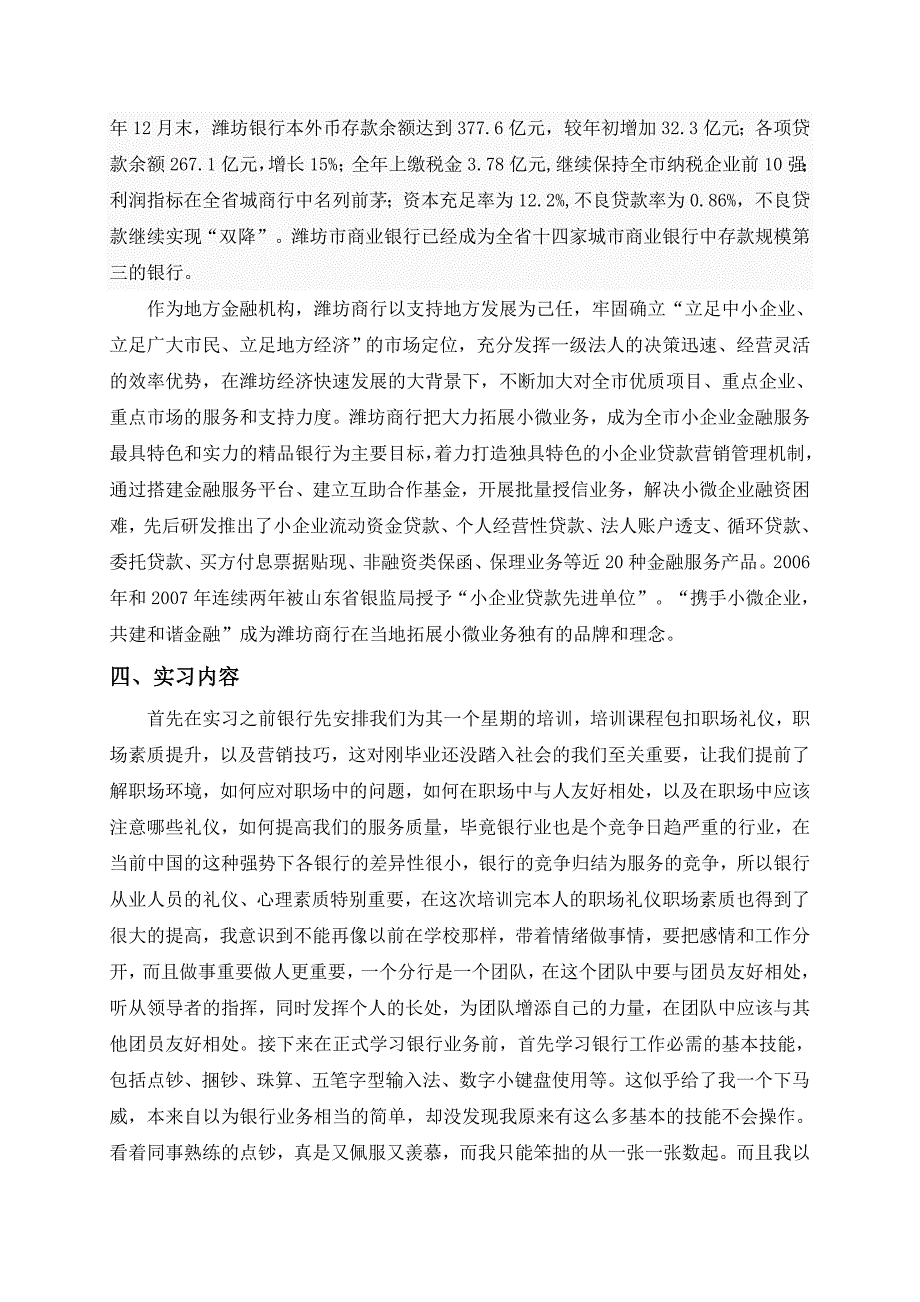 年 12 月末，潍坊银行本外币存款余额达到 377.6 亿元，较年初增加 32.3 亿元；各项贷款余额 267.1 亿元，增长 15%；全年上缴税金 3.78 亿元，继续保持全市纳税企业前 10 强；利润指标在全省城商行中名列前茅；资本充足率为 12.2%，不良贷款率为 0.86%，不良贷款继续实现“双降”。潍坊市商业银行已经成为全省十四家城市商业银行中存款规模第三的银行。

作为地方金融机构，潍坊商行以支持地方发展为己任，牢固确立“立足中小企业、立足广大市民、立足地方经济”的市场定位，充分发挥一级法人的决策迅速、经营灵活的效率优势，在潍坊经济快速发展的大背景下，不断加大对全市优质项目、重点企业、重点市场的服务和支持力度。潍坊商行把大力拓展小微业务，成为全市小企业金融服务最具特色和实力的精品银行为主要目标，着力打造独具特色的小企业贷款营销管理机制，通过搭建金融服务平台、建立互助合作基金，开展批量授信业务，解决小微企业融资困难，先后研发推出了小企业流动资金贷款、个人经营性贷款、法人账户透支、循环贷款、委托贷款、买方付息票据贴现、非融资类保函、保理业务等近 20 种金融服务产品。2006 年和 2007 年连续两年被山东省银监局授予“小企业贷款先进单位”。“携手小微企业，共建和谐金融”成为潍坊商行在当地拓展小微业务独有的品牌和理念。

四、实习内容

首先在实习之前银行先安排我们为其一个星期的培训，培训课程包扣职场礼仪，职场素质提升，以及营销技巧，这对刚毕业还没踏入社会的我们至关重要，让我们提前了解职场环境，如何应对职场中的问题，如何在职场中与人友好相处，以及在职场中应该注意哪些礼仪，如何提高我们的服务质量，毕竟银行业也是个竞争日趋严重的行业，在当前中国的这种强势下各银行的差异性很小，银行的竞争归结为服务的竞争，所以银行从业人员的礼仪、心理素质特别重要，在这次培训完本人的职场礼仪职场素质也得到了很大的提高，我意识到不能再像以前在学校那样，带着情绪做事情，要把感情和工作分开，而且做事重要做人更重要，一个分行是一个团队，在这个团队中要与团员友好相处，听从领导者的指挥，同时发挥个人的长处，为团队增添自己的力量，在团队中应该与其他团员友好相处。接下来在正式学习银行业务前，首先学习银行工作必需的基本技能，包括点钞、捆钞、珠算、五笔字型输入法、数字小键盘使用等。这似乎给了我一个下马威，本来自以为银行业务相当的简单，却没发现我原来有这么多基本的技能不会操作。看着同事熟练的点钞，真是又佩服又羡慕，而我只能笨拙的从一张一张数起。而且我以